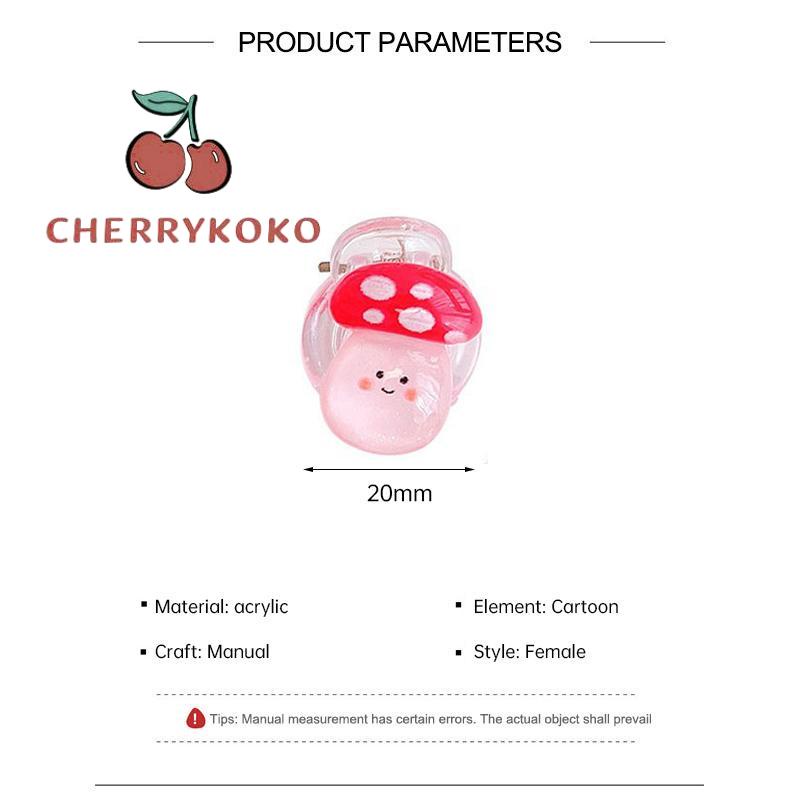 PRODUCT PARAMETERS

CHERRYKOKO

20mm

▪ Material: acrylic
▪ Craft: Manual

▪ Element: Cartoon
▪ Style: Female

Tips: Manual measurement has certain errors. The actual object shall prevail